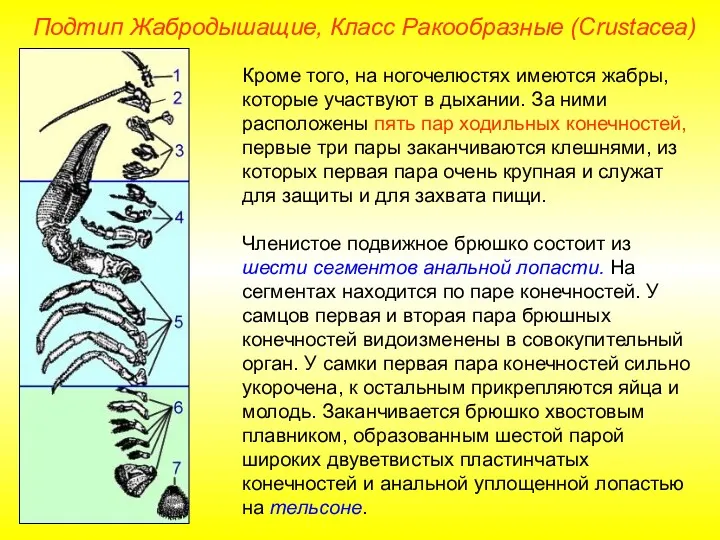 Подтип Жабродышащие, Класс Ракообразные (Crustacea)

1
2
3
4
5
6
7

Кроме того, на ногочелюстях имеются жабры, которые участвуют в дыхании. За ними расположены пять пар ходильных конечностей, первые три пары заканчиваются клешнями, из которых первая пара очень крупная и служат для защиты и для захвата пищи.

Членистое подвижное брюшко состоит из шести сегментов анальной лопасти. На сегментах находится по паре конечностей. У самцов первая и вторая пара брюшных конечностей видоизменены в совокупительный орган. У самки первая пара конечностей сильно укорочена, к остальным прикрепляются яйца и молодь. Заканчивается брюшко хвостовым плавником, образованным шестой парой широких двуветвистых пластинчатых конечностей и анальной уплощенной лопастью на тельсоне.